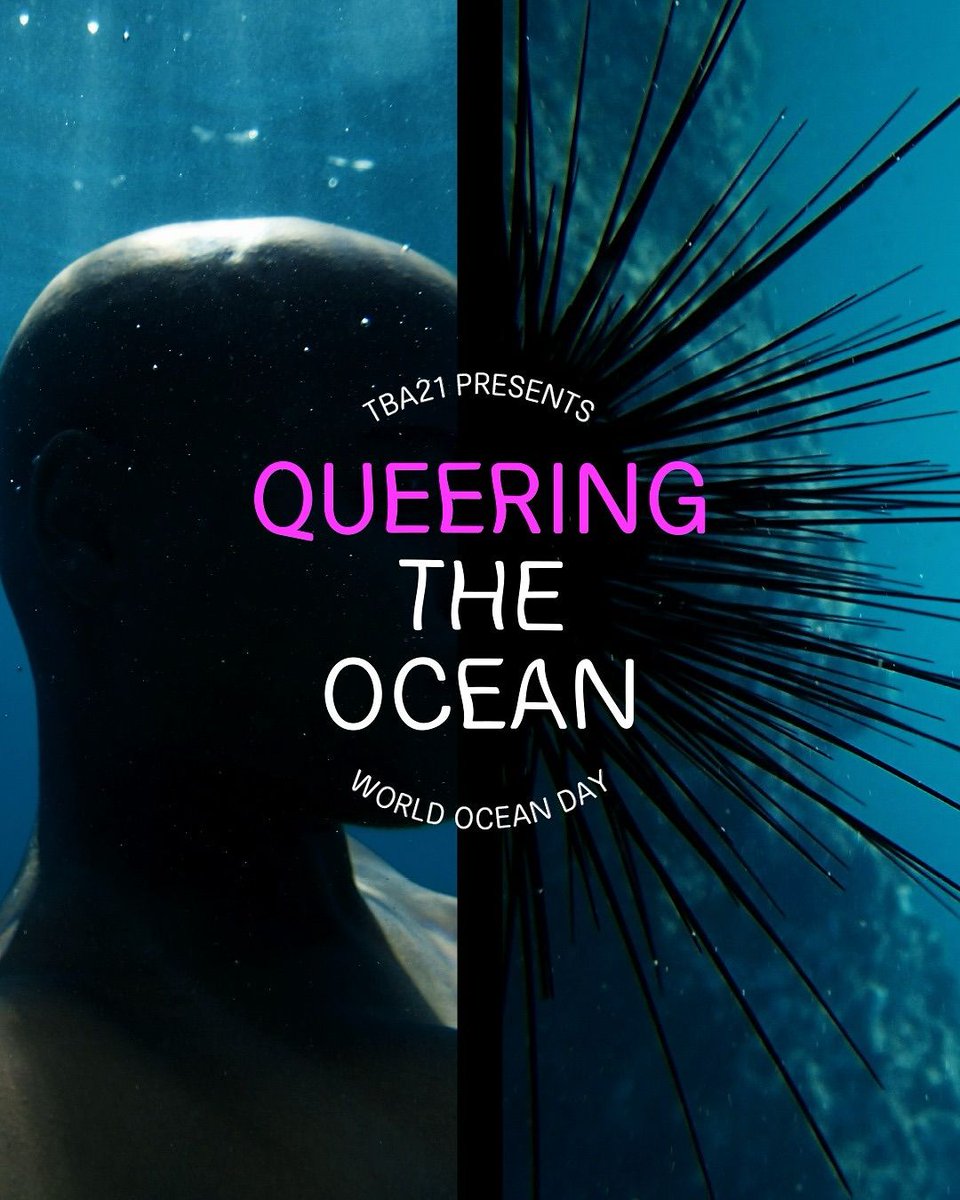 TBA21 PRESENTS

QUEERING THE OCEAN

WORLD OCEAN DAY